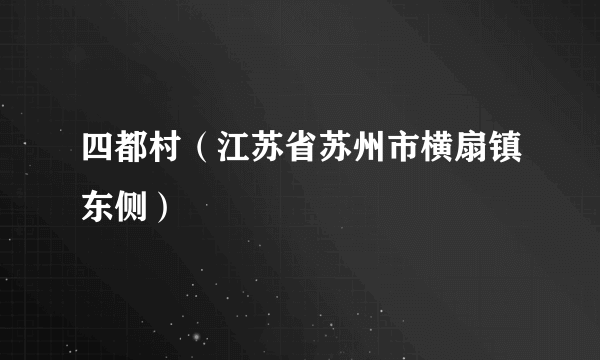 四都村（江苏省苏州市横扇镇东侧）